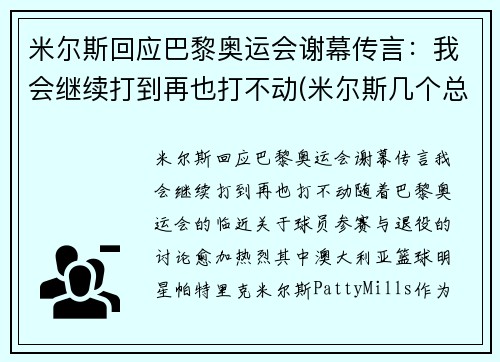 米尔斯回应巴黎奥运会谢幕传言：我会继续打到再也打不动(米尔斯几个总

米尔斯回应巴黎奥运会谢幕传言我会继续打到再也打不动随着巴黎奥运会的临近关于球员参赛与退役的讨论愈加热烈其中澳大利亚篮球明星帕特里克米尔斯PattyMills作为